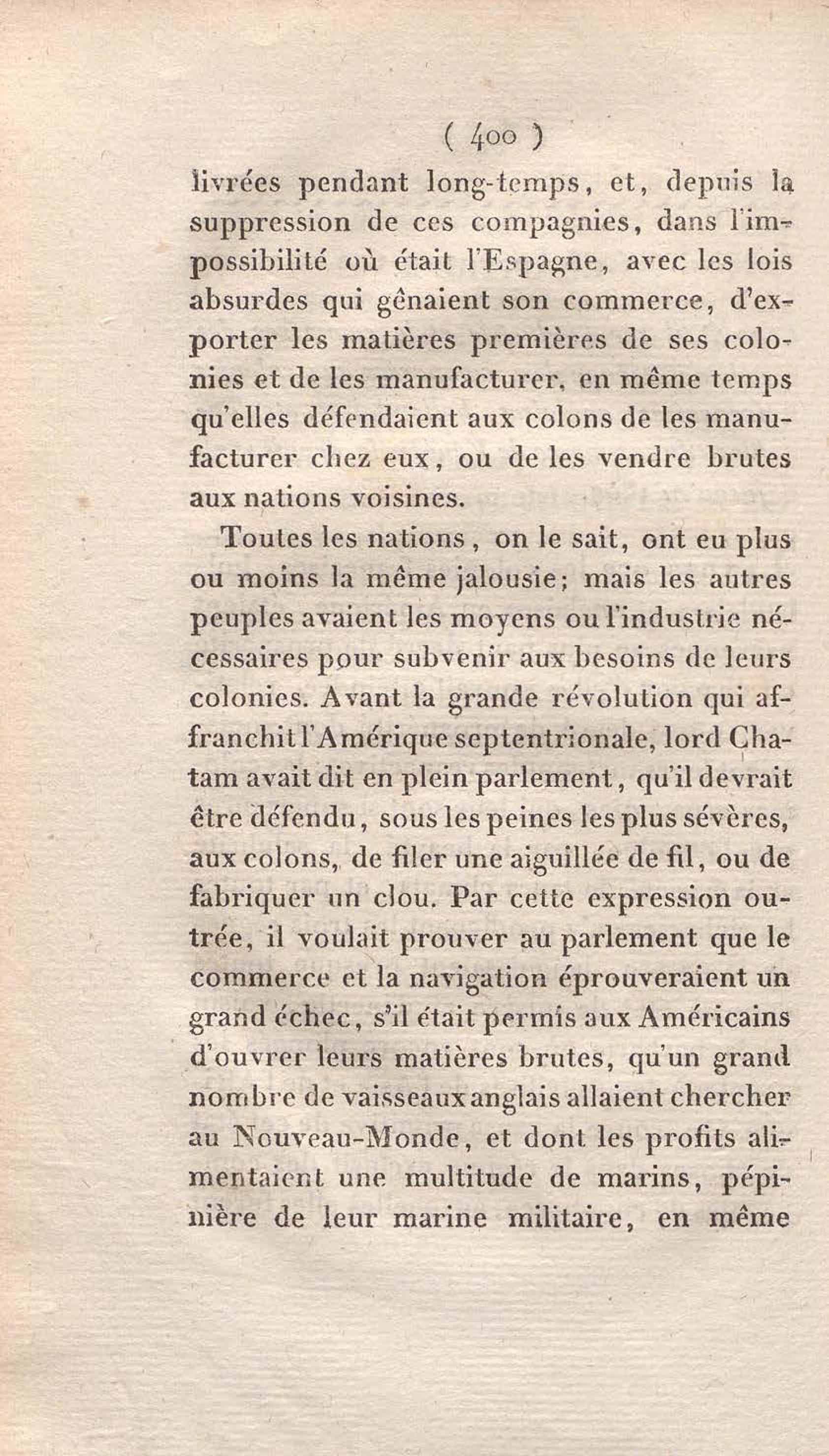 ( 400 )

livrées pendant long-temps, et, depuis la suppression de ces compagnies, dans l'impossibilité où était l'Espagne, avec les lois absurdes qui gênaient son commerce, d'exporter les matières premières de ses colonies et de les manufacturer, en même temps qu'elles défendaient aux colons de les manufacturer chez eux, ou de les vendre brutes aux nations voisines.

Toutes les nations, on le sait, ont eu plus ou moins la même jalousie; mais les autres peuples avaient les moyens ou l'industrie nécessaires pour subvenir aux besoins de leurs colonies. Avant la grande révolution qui affranchit l'Amérique septentrionale, lord Chatam avait dit en plein parlement, qu'il devrait être défendu, sous les peines les plus sévères, aux colons, de filer une aiguillée de fil, ou de fabriquer un clou. Par cette expression outrée, il voulait prouver au parlement que le commerce et la navigation éprouveraient un grand échec, s'il était permis aux Américains d'ouvrer leurs matières brutes, qu'un grand nombre de vaisseaux anglais allaient chercher au Nouveau-Monde, et dont les profits alimentaient une multitude de marins, pépinière de leur marine militaire, en même